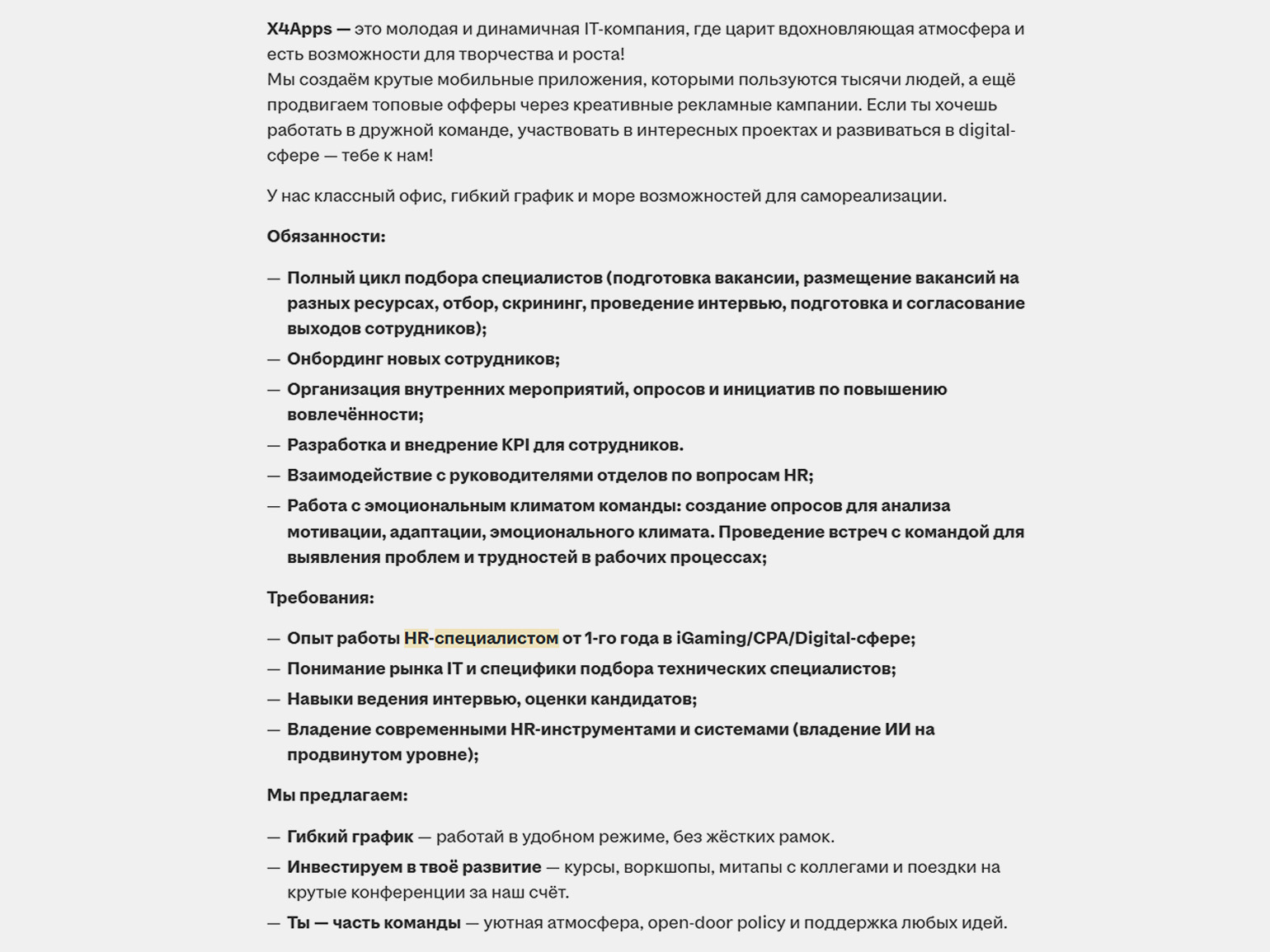 X4Apps — это молодая и динамичная IT-компания, где царит вдохновляющая атмосфера и есть возможности для творчества и роста!
Мы создаём крутые мобильные приложения, которыми пользуются тысячи людей, а ещё продвигаем топовые офферы через креативные рекламные кампании. Если ты хочешь работать в дружной команде, участвовать в интересных проектах и развиваться в digital-сфере — тебе к нам!

У нас классный офис, гибкий график и море возможностей для самореализации.

Обязанности:

— Полный цикл подбора специалистов (подготовка вакансии, размещение вакансий на разных ресурсах, отбор, скрининг, проведение интервью, подготовка и согласование выходов сотрудников);
— Онбординг новых сотрудников;
— Организация внутренних мероприятий, опросов и инициатив по повышению вовлечённости;
— Разработка и внедрение KPI для сотрудников.
— Взаимодействие с руководителями отделов по вопросам HR;
— Работа с эмоциональным климатом команды: создание опросов для анализа мотивации, адаптации, эмоционального климата. Проведение встреч с командой для выявления проблем и трудностей в рабочих процессах;

Требования:

— Опыт работы HR-специалистом от 1-го года в iGaming/CPA/Digital-сфере;
— Понимание рынка IT и специфики подбора технических специалистов;
— Навыки ведения интервью, оценки кандидатов;
— Владение современными HR-инструментами и системами (владение ИИ на продвинутом уровне);

Мы предлагаем:

— Гибкий график — работай в удобном режиме, без жёстких рамок.
— Инвестируем в твоё развитие — курсы, воркшопы, митапы с коллегами и поездки на крутые конференции за наш счёт.
— Ты — часть команды — уютная атмосфера, open-door policy и поддержка любых идей.